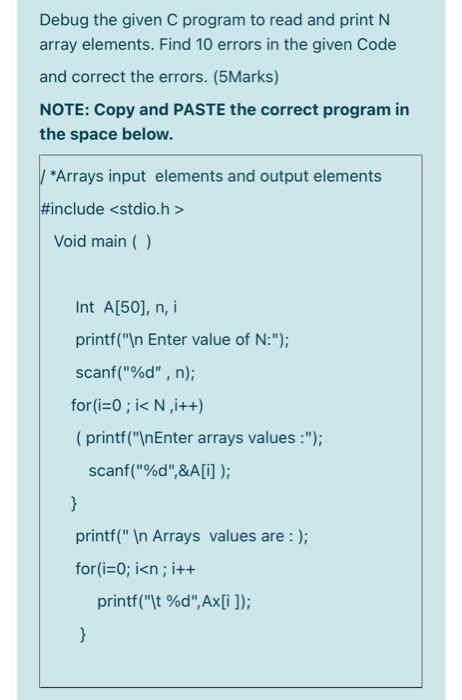 Debug the given C program to read and print N array elements. Find 10 errors in the given Code

and correct the errors. (5Marks)

NOTE: Copy and PASTE the correct program in the space below.

/ *Arrays input elements and output elements
#include <stdio.h >
Void main ( )

Int A[50], n, i
printf("\n Enter value of N:");
scanf("%d" , n);
for(i=0 ; i< N ,i++)
( printf("\nEnter arrays values :");
scanf("%d",&A[i] );
}
printf(" \n Arrays values are : );
for(i=0; i<n ; i++
printf("\t %d",Ax[i ]);
}